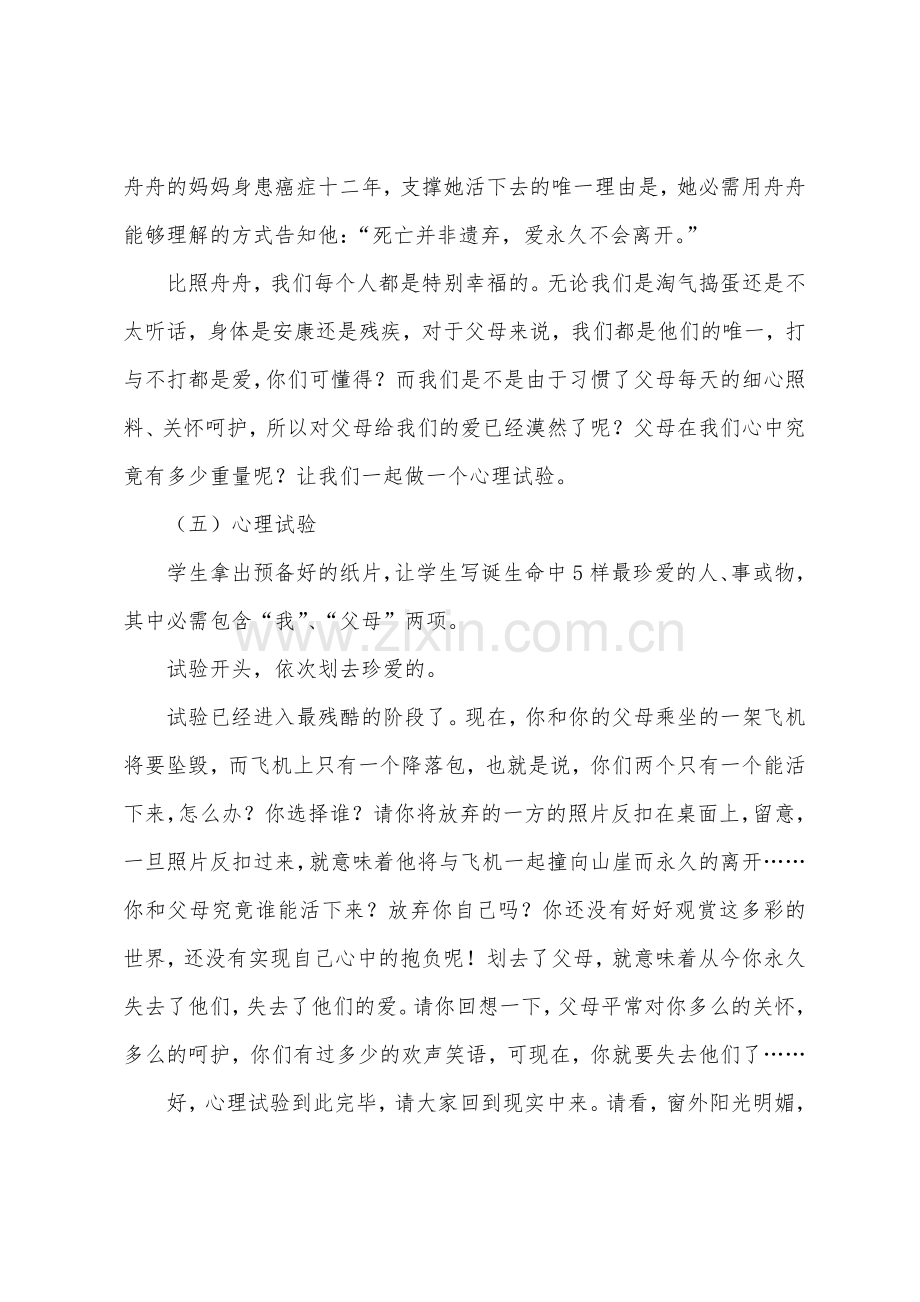 舟舟的妈妈身患癌症十二年，支撑她活下去的唯一理由是，她必需用舟舟能够理解的方式告知他：“死亡并非遗弃，爱永久不会离开。”

比照舟舟，我们每个人都是特别幸福的。无论我们是淘气捣蛋还是不太听话，身体是安康还是残疾，对于父母来说，我们都是他们的唯一，打与不打都是爱，你们可懂得？而我们是不是由于习惯了父母每天的细心照料、关怀呵护，所以对父母给我们的爱已经漠然了呢？父母在我们心中究竟有多少重量呢？让我们一起做一个心理试验。

（五）心理试验

学生拿出预备好的纸片，让学生写诞生命中5样最珍爱的人、事或物，其中必需包含“我”、“父母”两项。

试验开头，依次划去珍爱的。

试验已经进入最残酷的阶段了。现在，你和你的父母乘坐的一架飞机将要坠毁，而飞机上只有一个降落包，也就是说，你们两个只有一个能活下来，怎么办？你选择谁？请你将放弃的一方的照片反扣在桌面上，留意，一旦照片反扣过来，就意味着他将与飞机一起撞向山崖而永久的离开……你和父母究竟谁能活下来？放弃你自己吗？你还没有好好观赏这多彩的世界，还没有实现自己心中的抱负呢！划去了父母，就意味着从今你永久失去了他们，失去了他们的爱。请你回想一下，父母平常对你多么的关怀，多么的呵护，你们有过多少的欢声笑语，可现在，你就要失去他们了……

好，心理试验到此完毕，请大家回到现实中来。请看，窗外阳光明媚，

www.zixin.com.cn